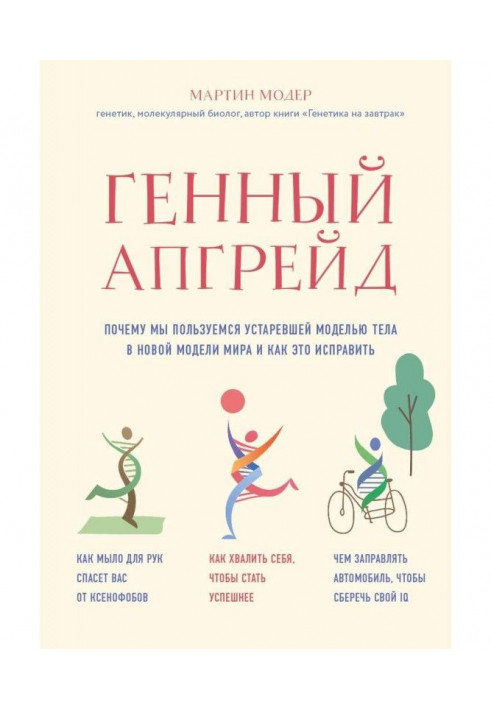 МАРТИН МОДЕР

генетик, молекулярный биолог, автор книги «Генетика на завтрак»

ГЕННЫЙ АПГРЕЙД

ПОЧЕМУ МЫ ПОЛЬЗУЕМСЯ УСТАРЕВШЕЙ МОДЕЛЬЮ ТЕЛА В НОВОЙ МОДЕЛИ МИРА И КАК ЭТО ИСПРАВИТЬ

КАК МЫЛО ДЛЯ РУК СПАСЕТ ВАС ОТ КСЕНОФОБОВ

КАК ХВАЛИТЬ СЕБЯ, ЧТОБЫ СТАТЬ УСПЕШНЕЕ

ЧЕМ ЗАПРАВЛЯТЬ АВТОМОБИЛЬ, ЧТОБЫ СБЕРЕЧЬ СВОЙ IQ